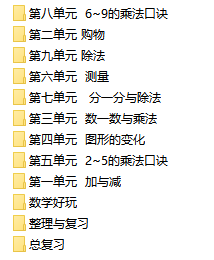 第八单元 6~9的乘法口诀
第二单元 购物
第九单元 除法
第六单元 测量
第七单元 分一分与除法
第三单元 数一数与乘法
第四单元 图形的变化
第五单元 2~5的乘法口诀
第一单元 加与减
数学好玩
整理与复习
总复习